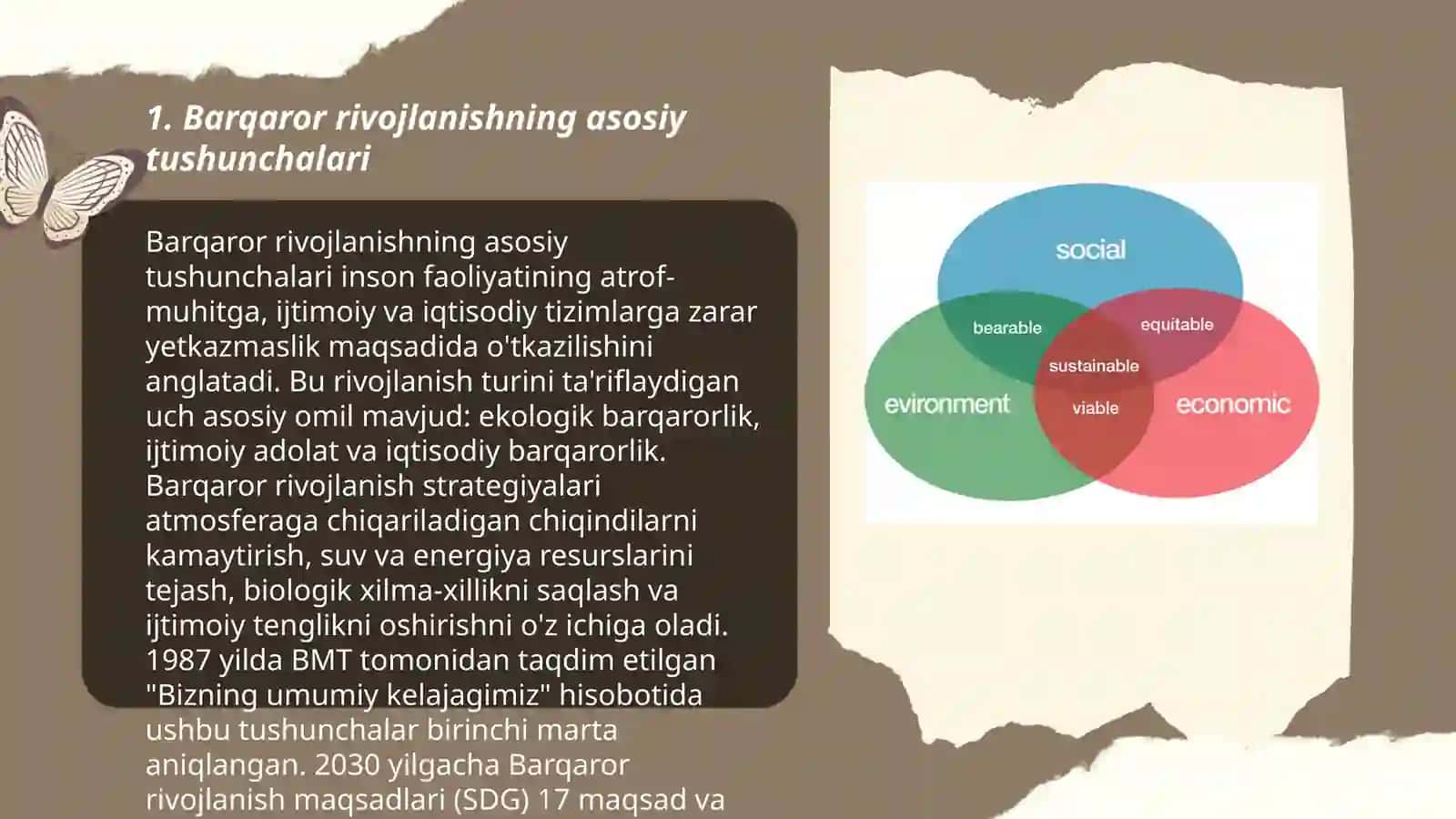 1. Barqaror rivojlanishning asosiy tushunchalari

Barqaror rivojlanishning asosiy tushunchalari inson faoliyatining atrof-muhitga, ijtimoiy va iqtisodiy tizimlarga zarar yetkazmaslik maqsadida o'tkazilishini anglatadi. Bu rivojlanish turini ta'riflaydigan uch asosiy omil mavjud: ekologik barqarorlik, ijtimoiy adolat va iqtisodiy barqarorlik. Barqaror rivojlanish strategiyalari atmosferaga chiqariladigan chiqindilarni kamaytirish, suv va energiya resurslarini tejash, biologik xilma-xillikni saqlash va ijtimoiy tenglikni oshirishni o'z ichiga oladi. 1987 yilda BMT tomonidan taqdim etilgan "Bizning umumiy kelajagimiz" hisobotida ushbu tushunchalar birinchi marta aniqlangan. 2030 yilgacha Barqaror rivojlanish maqsadlari (SDG) 17 maqsad va

social
bearable
equitable
sustainable
evironment
viable
economic